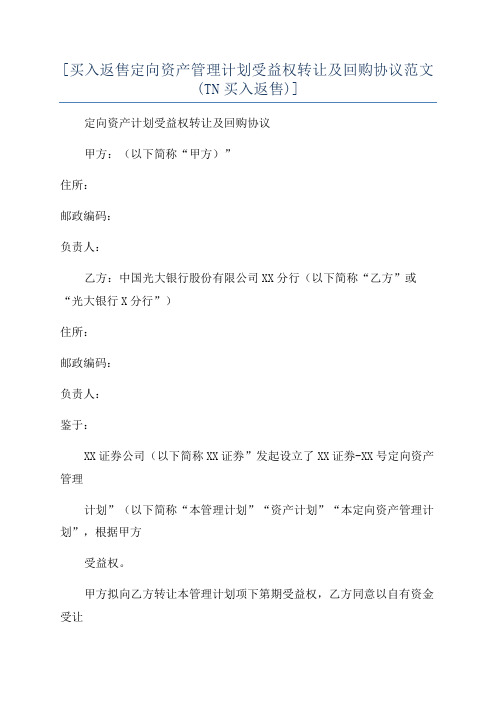 [买入返售定向资产管理计划受益权转让及回购协议范文(TN 买入返售)]

定向资产计划受益权转让及回购协议

甲方：（以下简称“甲方）”

住所：

邮政编码：

负责人：

乙方：中国光大银行股份有限公司 XX 分行（以下简称“乙方”或“光大银行 X 分行”）

住所：

邮政编码：

负责人：

鉴于：

XX 证券公司（以下简称 XX 证券”发起设立了 XX 证券-XX 号定向资产管理

计划”（以下简称“本管理计划”“资产计划”“本定向资产管理计划”，根据甲方

受益权。

甲方拟向乙方转让本管理计划项下第期受益权，乙方同意以自有资金受让